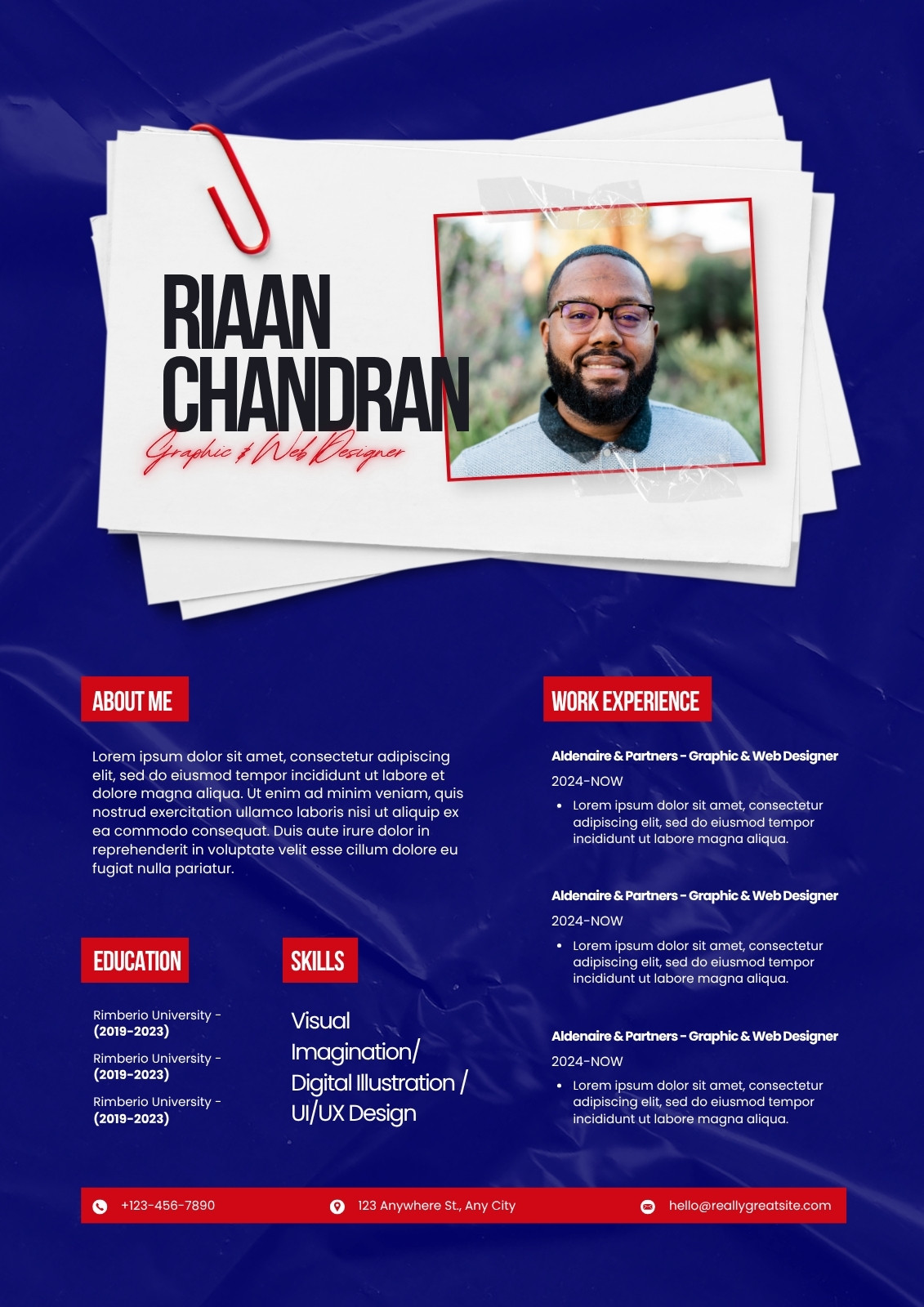 RIAAN
CHANDRAN
Graphic & Web Designer

ABOUT ME

Lorem ipsum dolor sit amet, consectetur adipiscing elit, sed do eiusmod tempor incididunt ut labore et dolore magna aliqua. Ut enim ad minim veniam, quis nostrud exercitation ullamco laboris nisi ut aliquip ex ea commodo consequat. Duis aute irure dolor in reprehenderit in voluptate velit esse cillum dolore eu fugiat nulla pariatur.

EDUCATION

Rimberio University - (2019-2023)

Rimberio University - (2019-2023)

Rimberio University - (2019-2023)

SKILLS

Visual Imagination/ Digital Illustration / UI/UX Design

WORK EXPERIENCE

Aldenaire & Partners - Graphic & Web Designer

2024-NOW

• Lorem ipsum dolor sit amet, consectetur adipiscing elit, sed do eiusmod tempor incididunt ut labore magna aliqua.

Aldenaire & Partners - Graphic & Web Designer

2024-NOW

• Lorem ipsum dolor sit amet, consectetur adipiscing elit, sed do eiusmod tempor incididunt ut labore magna aliqua.

Aldenaire & Partners - Graphic & Web Designer

2024-NOW

• Lorem ipsum dolor sit amet, consectetur adipiscing elit, sed do eiusmod tempor incididunt ut labore magna aliqua.

+123-456-7890 123 Anywhere St., Any City hello@reallygreatsite.com